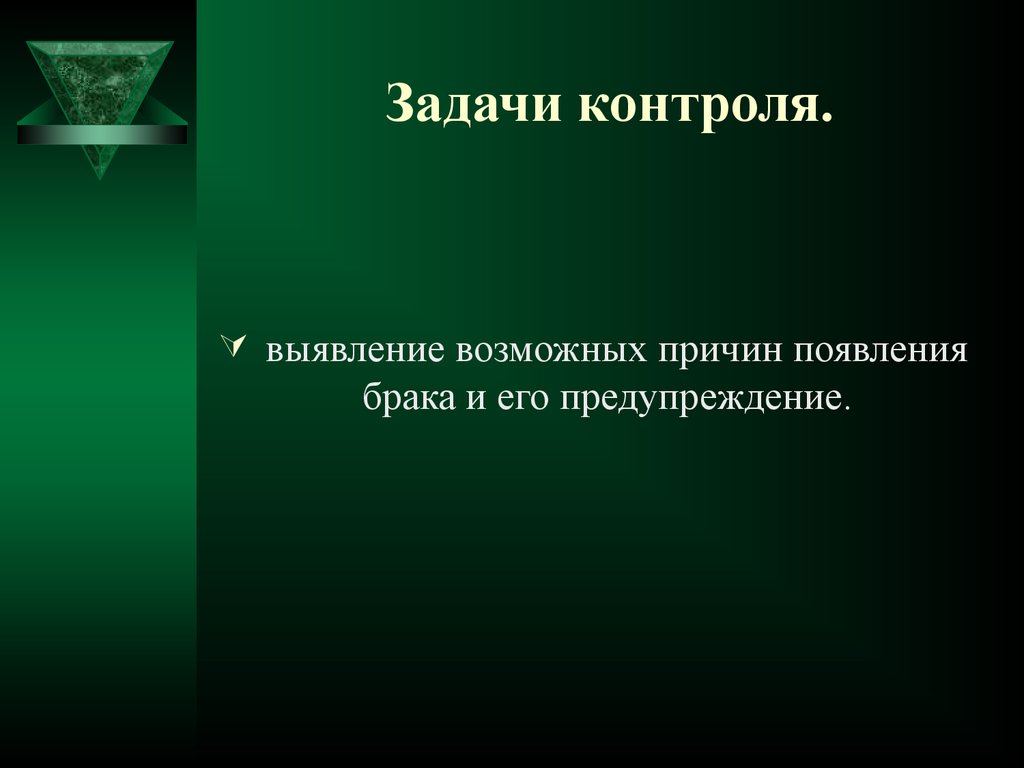 Задачи контроля.

выявление возможных причин появления брака и его предупреждение.